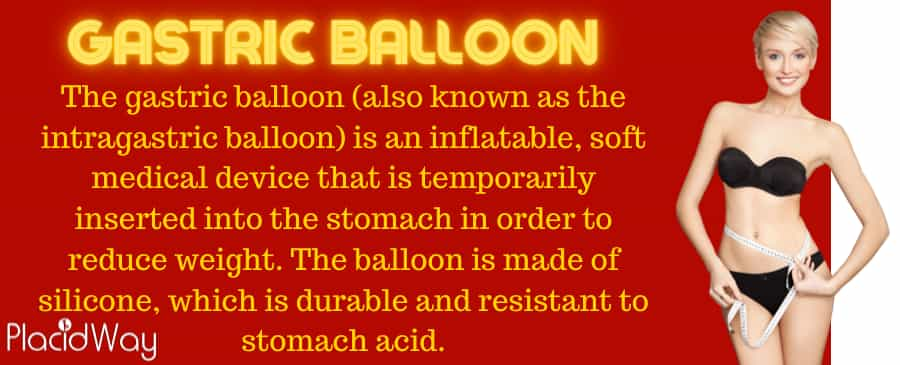 GASTRIC BALLOON

The gastric balloon (also known as the intragastric balloon) is an inflatable, soft medical device that is temporarily inserted into the stomach in order to reduce weight. The balloon is made of silicone, which is durable and resistant to stomach acid.

PlacidWay